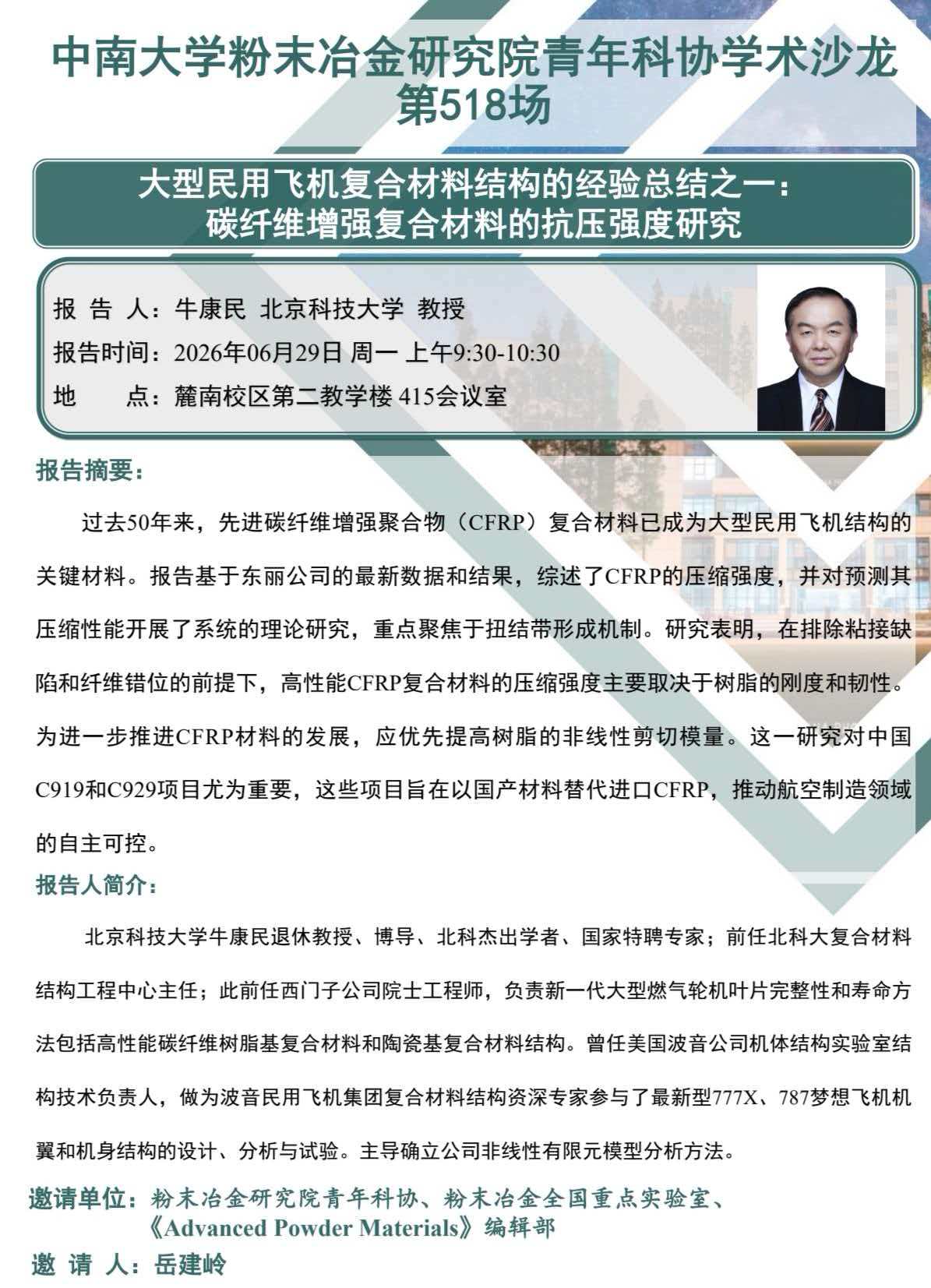 中南大学粉末冶金研究院青年科协学术沙龙
第518场

大型民用飞机复合材料结构的经验总结之一：
碳纤维增强复合材料的抗压强度研究

报 告 人：牛康民 北京科技大学 教授
报告时间：2026年06月29日 周一 上午9:30-10:30
地　　点：麓南校区第二教学楼 415会议室

报告摘要：

过去50年来，先进碳纤维增强聚合物（CFRP）复合材料已成为大型民用飞机结构的关键材料。报告基于东丽公司的最新数据和结果，综述了CFRP的压缩强度，并对预测其压缩性能开展了系统的理论研究，重点聚焦于扭结带形成机制。研究表明，在排除粘接缺陷和纤维错位的前提下，高性能CFRP复合材料的压缩强度主要取决于树脂的刚度和韧性。为进一步推进CFRP材料的发展，应优先提高树脂的非线性剪切模量。这一研究对中国C919和C929项目尤为重要，这些项目旨在以国产材料替代进口CFRP，推动航空制造领域的自主可控。

报告人简介：

北京科技大学牛康民退休教授、博导、北科杰出学者、国家特聘专家；前任北科大复合材料结构工程中心主任；此前任西门子公司院士工程师，负责新一代大型燃气轮机叶片完整性和寿命方法包括高性能碳纤维树脂基复合材料和陶瓷基复合材料结构。曾任美国波音公司机体结构实验室结构技术负责人，做为波音民用飞机集团复合材料结构资深专家参与了最新型777X、787梦想飞机机翼和机身结构的设计、分析与试验。主导确立公司非线性有限元模型分析方法。

邀请单位：粉末冶金研究院青年科协、粉末冶金全国重点实验室、《Advanced Powder Materials》编辑部
邀 请 人：岳建岭